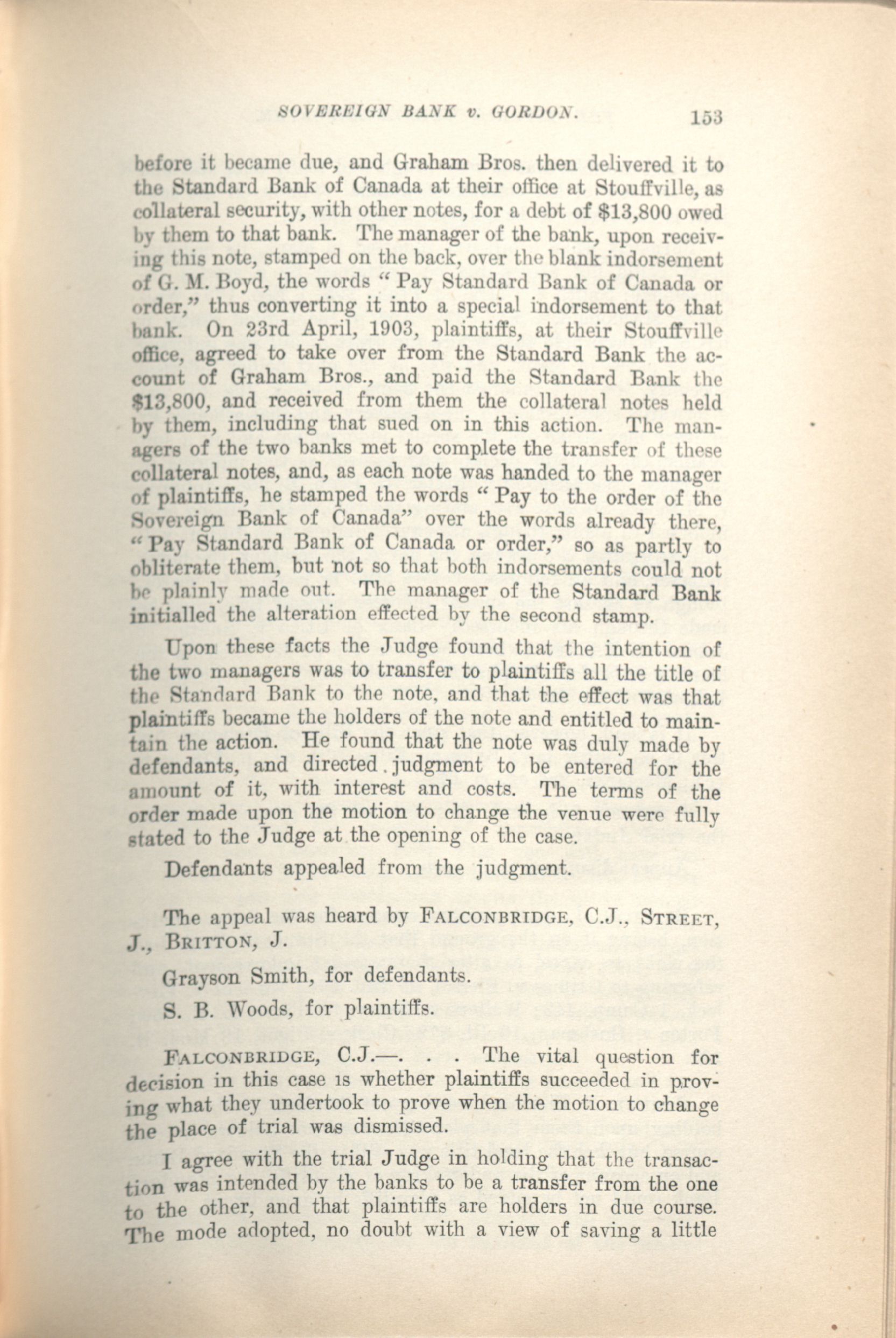 SOVEREIGN BANK v. GORDON. 153

before it became due, and Graham Bros. then delivered it to the Standard Bank of Canada at their office at Stouffville, as collateral security, with other notes, for a debt of $13,800 owed by them to that bank. The manager of the bank, upon receiving this note, stamped on the back, over the blank indorsement of G. M. Boyd, the words "Pay Standard Bank of Canada or order," thus converting it into a special indorsement to that bank. On 23rd April, 1903, plaintiffs, at their Stouffville office, agreed to take over from the Standard Bank the account of Graham Bros., and paid the Standard Bank the $13,800, and received from them the collateral notes held by them, including that sued on in this action. The managers of the two banks met to complete the transfer of these collateral notes, and, as each note was handed to the manager of plaintiffs, he stamped the words "Pay to the order of the Sovereign Bank of Canada" over the words already there, "Pay Standard Bank of Canada or order," so as partly to obliterate them, but not so that both indorsements could not be plainly made out. The manager of the Standard Bank initialled the alteration effected by the second stamp.

Upon these facts the Judge found that the intention of the two managers was to transfer to plaintiffs all the title of the Standard Bank to the note, and that the effect was that plaintiffs became the holders of the note and entitled to maintain the action. He found that the note was duly made by defendants, and directed judgment to be entered for the amount of it, with interest and costs. The terms of the order made upon the motion to change the venue were fully stated to the Judge at the opening of the case.

Defendants appealed from the judgment.

The appeal was heard by FALCONBRIDGE, C.J., STREET, J., BRITTON, J.

Grayson Smith, for defendants.

S. B. Woods, for plaintiffs.

FALCONBRIDGE, C.J.—. . . The vital question for decision in this case is whether plaintiffs succeeded in proving what they undertook to prove when the motion to change the place of trial was dismissed.

I agree with the trial Judge in holding that the transaction was intended by the banks to be a transfer from the one to the other, and that plaintiffs are holders in due course. The mode adopted, no doubt with a view of saving a little